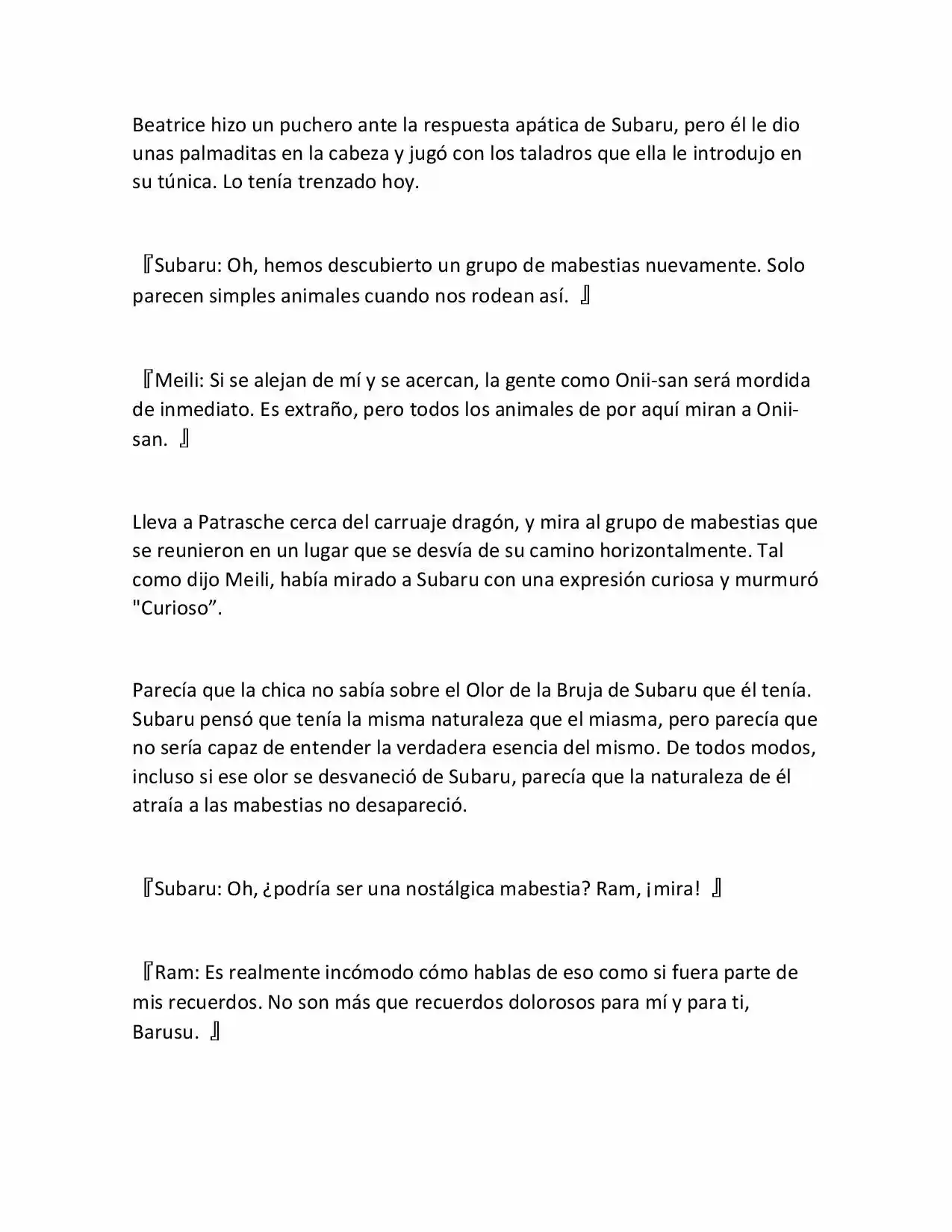 Beatrice hizo un puchero ante la respuesta apática de Subaru, pero él le dio unas palmaditas en la cabeza y jugó con los taladros que ella le introdujo en su túnica. Lo tenía trenzado hoy.

『Subaru: Oh, hemos descubierto un grupo de mabestias nuevamente. Solo parecen simples animales cuando nos rodean así. 』

『Meili: Si se alejan de mí y se acercan, la gente como Onii-san será mordida de inmediato. Es extraño, pero todos los animales de por aquí miran a Onii-san. 』

Lleva a Patrasche cerca del carruaje dragón, y mira al grupo de mabestias que se reunieron en un lugar que se desvía de su camino horizontalmente. Tal como dijo Meili, había mirado a Subaru con una expresión curiosa y murmuró "Curioso".

Parecía que la chica no sabía sobre el Olor de la Bruja de Subaru que él tenía. Subaru pensó que tenía la misma naturaleza que el miasma, pero parecía que no sería capaz de entender la verdadera esencia del mismo. De todos modos, incluso si ese olor se desvaneció de Subaru, parecía que la naturaleza de él atraía a las mabestias no desapareció.

『Subaru: Oh, ¿podría ser una nostálgica mabestia? Ram, ¡mira! 』

『Ram: Es realmente incómodo cómo hablas de eso como si fuera parte de mis recuerdos. No son más que recuerdos dolorosos para mí y para ti, Barusu. 』